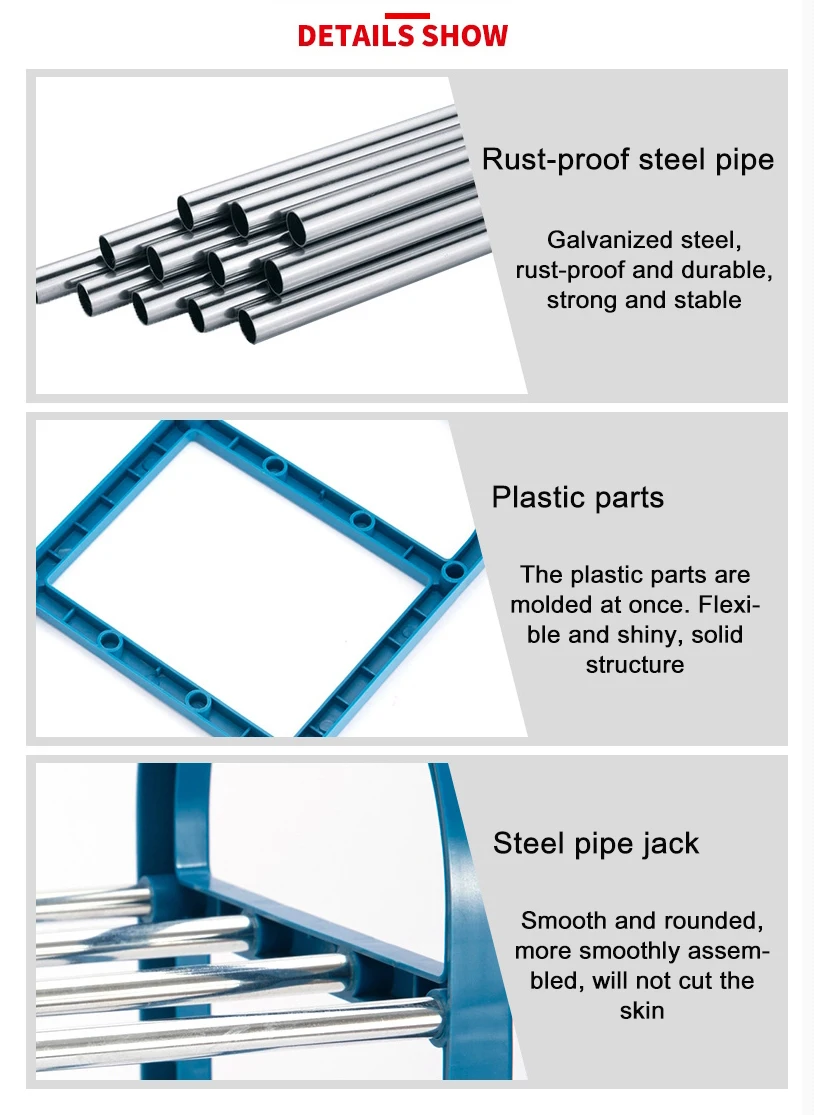 DETAILS SHOW

Rust-proof steel pipe

Galvanized steel, rust-proof and durable, strong and stable

Plastic parts

The plastic parts are molded at once. Flexible and shiny, solid structure

Steel pipe jack

Smooth and rounded, more smoothly assembled, will not cut the skin